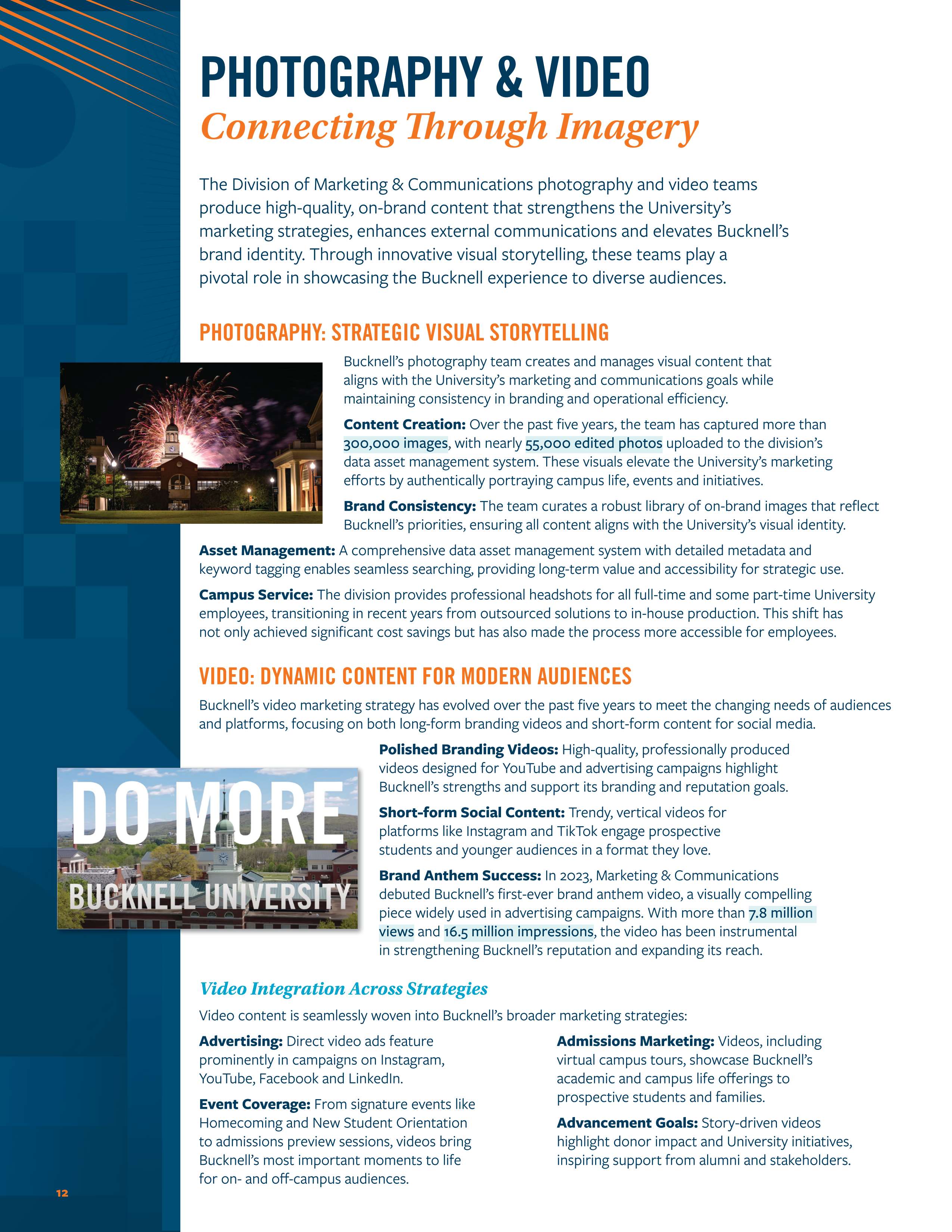 PHOTOGRAPHY & VIDEO
Connecting Through Imagery

The Division of Marketing & Communications photography and video teams produce high-quality, on-brand content that strengthens the University's marketing strategies, enhances external communications and elevates Bucknell's brand identity. Through innovative visual storytelling, these teams play a pivotal role in showcasing the Bucknell experience to diverse audiences.

PHOTOGRAPHY: STRATEGIC VISUAL STORYTELLING

Bucknell's photography team creates and manages visual content that aligns with the University's marketing and communications goals while maintaining consistency in branding and operational efficiency.

Content Creation: Over the past five years, the team has captured more than 300,000 images, with nearly 55,000 edited photos uploaded to the division's data asset management system. These visuals elevate the University's marketing efforts by authentically portraying campus life, events and initiatives.

Brand Consistency: The team curates a robust library of on-brand images that reflect Bucknell's priorities, ensuring all content aligns with the University's visual identity.

Asset Management: A comprehensive data asset management system with detailed metadata and keyword tagging enables seamless searching, providing long-term value and accessibility for strategic use.

Campus Service: The division provides professional headshots for all full-time and some part-time University employees, transitioning in recent years from outsourced solutions to in-house production. This shift has not only achieved significant cost savings but has also made the process more accessible for employees.

VIDEO: DYNAMIC CONTENT FOR MODERN AUDIENCES

Bucknell's video marketing strategy has evolved over the past five years to meet the changing needs of audiences and platforms, focusing on both long-form branding videos and short-form content for social media.

DO MORE
BUCKNELL UNIVERSITY

Polished Branding Videos: High-quality, professionally produced videos designed for YouTube and advertising campaigns highlight Bucknell's strengths and support its branding and reputation goals.

Short-form Social Content: Trendy, vertical videos for platforms like Instagram and TikTok engage prospective students and younger audiences in a format they love.

Brand Anthem Success: In 2023, Marketing & Communications debuted Bucknell's first-ever brand anthem video, a visually compelling piece widely used in advertising campaigns. With more than 7.8 million views and 16.5 million impressions, the video has been instrumental in strengthening Bucknell's reputation and expanding its reach.

Video Integration Across Strategies

Video content is seamlessly woven into Bucknell's broader marketing strategies:

Advertising: Direct video ads feature prominently in campaigns on Instagram, YouTube, Facebook and LinkedIn.

Event Coverage: From signature events like Homecoming and New Student Orientation to admissions preview sessions, videos bring Bucknell's most important moments to life for on- and off-campus audiences.

Admissions Marketing: Videos, including virtual campus tours, showcase Bucknell's academic and campus life offerings to prospective students and families.

Advancement Goals: Story-driven videos highlight donor impact and University initiatives, inspiring support from alumni and stakeholders.

12